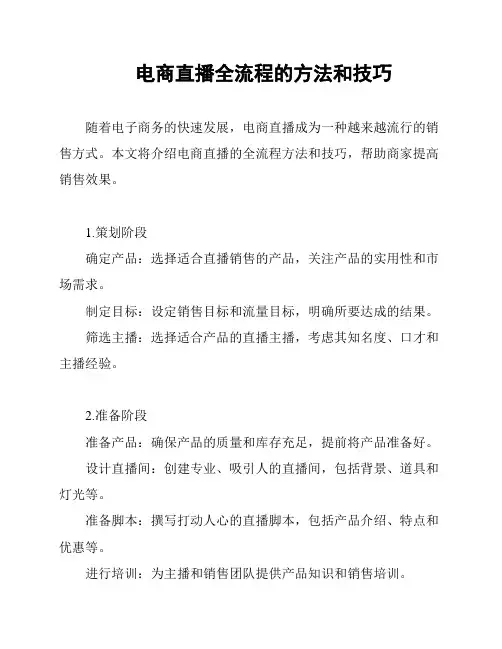 电商直播全流程的方法和技巧

随着电子商务的快速发展，电商直播成为一种越来越流行的销售方式。本文将介绍电商直播的全流程方法和技巧，帮助商家提高销售效果。

1.策划阶段

确定产品：选择适合直播销售的产品，关注产品的实用性和市场需求。

制定目标：设定销售目标和流量目标，明确所要达成的结果。

筛选主播：选择适合产品的直播主播，考虑其知名度、口才和主播经验。

2.准备阶段

准备产品：确保产品的质量和库存充足，提前将产品准备好。

设计直播间：创建专业、吸引人的直播间，包括背景、道具和灯光等。

准备脚本：撰写打动人心的直播脚本，包括产品介绍、特点和优惠等。

进行培训：为主播和销售团队提供产品知识和销售培训。